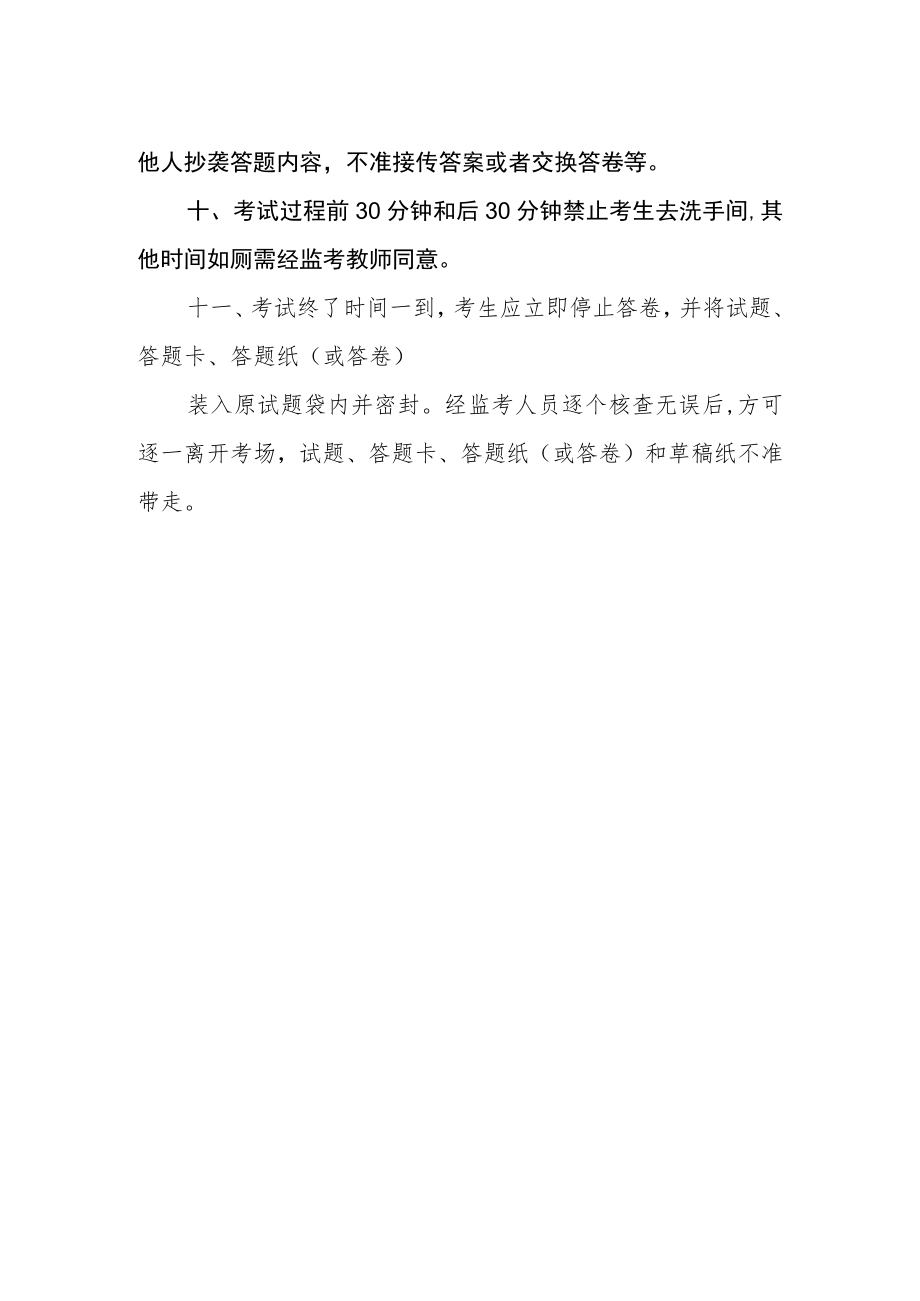 他人抄袭答题内容，不准接传答案或者交换答卷等。

十、考试过程前30分钟和后30分钟禁止考生去洗手间,其他时间如厕需经监考教师同意。

十一、考试终了时间一到，考生应立即停止答卷，并将试题、答题卡、答题纸（或答卷）

装入原试题袋内并密封。经监考人员逐个核查无误后,方可逐一离开考场，试题、答题卡、答题纸（或答卷）和草稿纸不准带走。